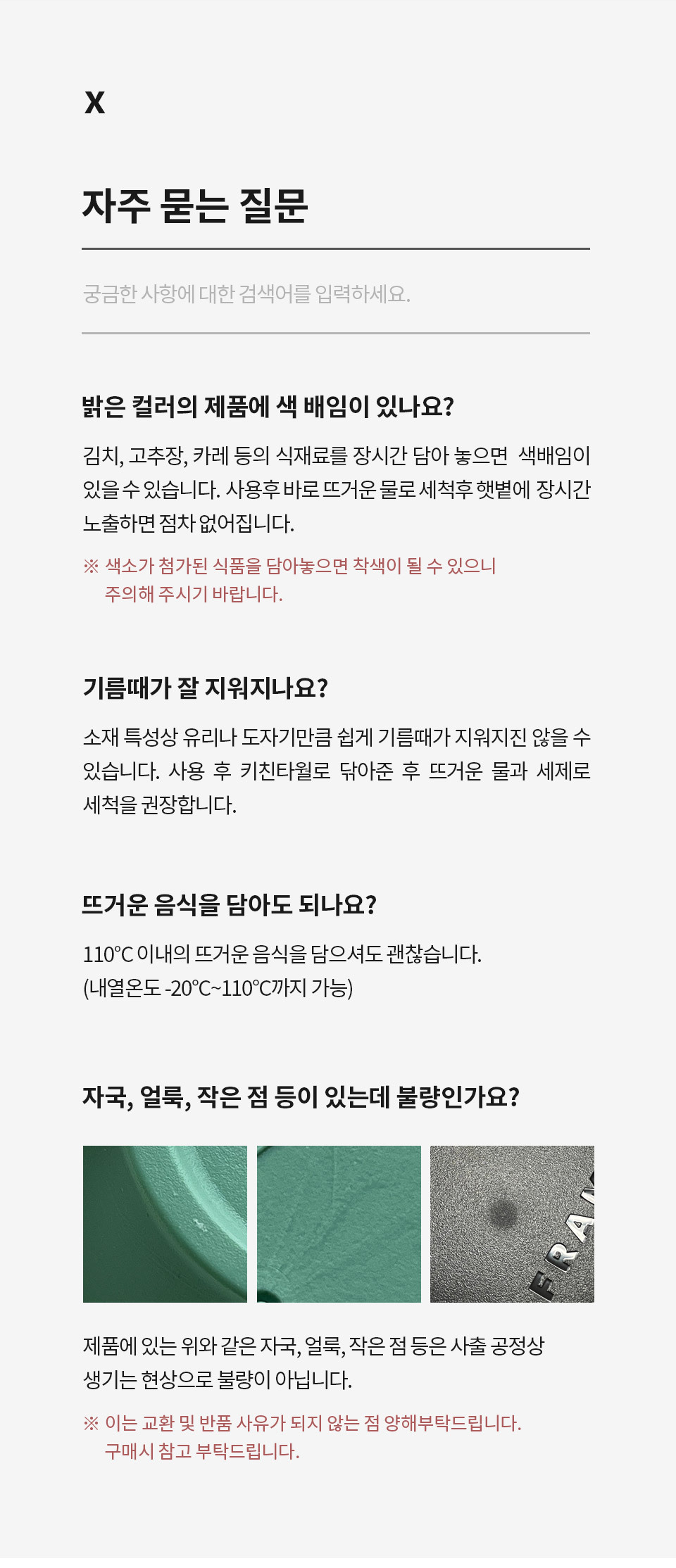 X

자주 묻는 질문

궁금한 사항에 대한 검색어를 입력하세요.

밝은 컬러의 제품에 색 배임이 있나요?

김치, 고추장, 카레 등의 식재료를 장시간 담아 놓으면 색배임이 있을 수 있습니다. 사용후 바로 뜨거운 물로 세척후 햇볕에 장시간 노출하면 점차 없어집니다.

※ 색소가 첨가된 식품을 담아놓으면 착색이 될 수 있으니 주의해 주시기 바랍니다.

기름때가 잘 지워지나요?

소재 특성상 유리나 도자기만큼 쉽게 기름때가 지워지진 않을 수 있습니다. 사용 후 키친타월로 닦아준 후 뜨거운 물과 세제로 세척을 권장합니다.

뜨거운 음식을 담아도 되나요?

110℃ 이내의 뜨거운 음식을 담으셔도 괜찮습니다.
(내열온도 -20℃~110℃까지 가능)

자국, 얼룩, 작은 점 등이 있는데 불량인가요?

FRA

제품에 있는 위와 같은 자국, 얼룩, 작은 점 등은 사출 공정상 생기는 현상으로 불량이 아닙니다.

※ 이는 교환 및 반품 사유가 되지 않는 점 양해부탁드립니다. 구매시 참고 부탁드립니다.